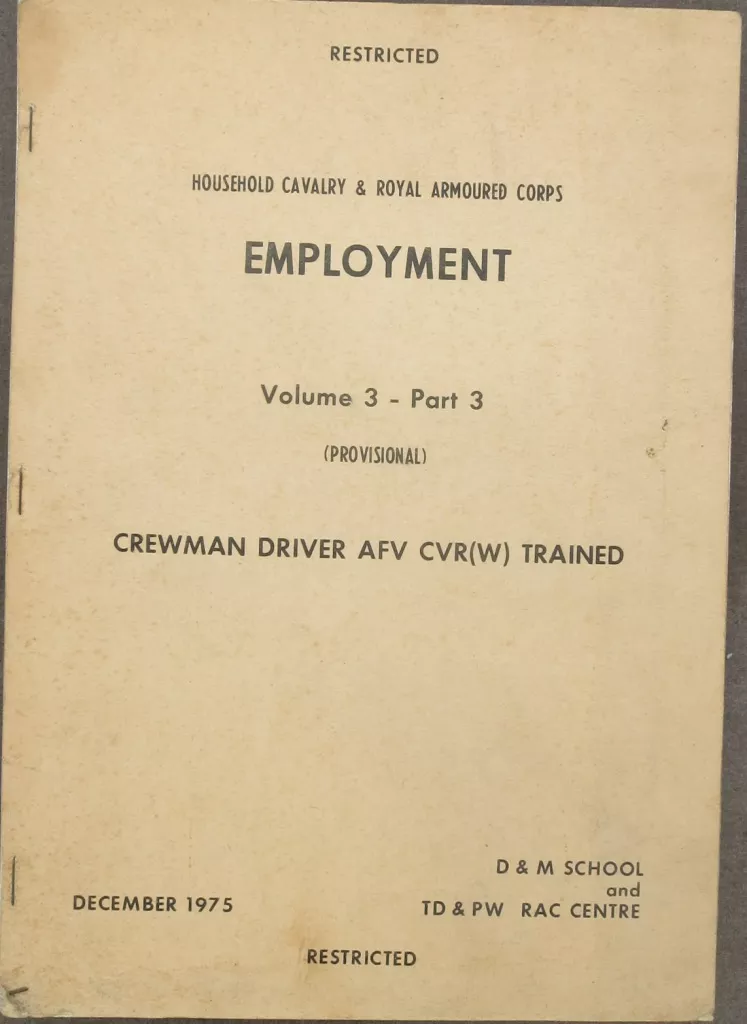 RESTRICTED

HOUSEHOLD CAVALRY & ROYAL ARMOURED CORPS

EMPLOYMENT

Volume 3 - Part 3

(PROVISIONAL)

CREWMAN DRIVER AFV CVR(W) TRAINED

DECEMBER 1975

D & M SCHOOL
and
TD & PW RAC CENTRE

RESTRICTED